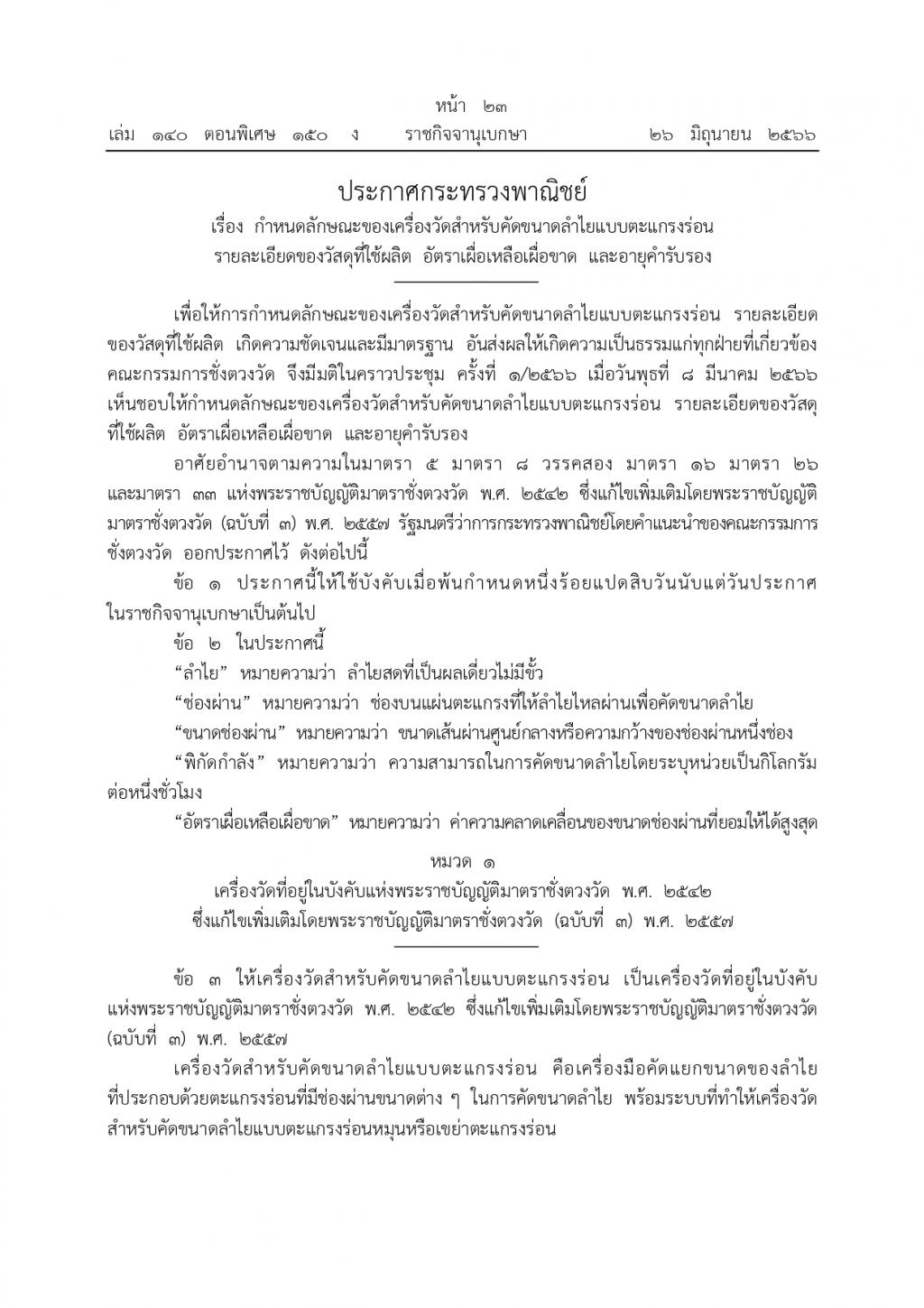 หน้า ๒๓

เล่ม ๑๔๐ ตอนพิเศษ ๑๕๐ ง ราชกิจจานุเบกษา ๒๖ มิถุนายน ๒๕๖๖

ประกาศกระทรวงพาณิชย์

เรื่อง กำหนดลักษณะของเครื่องวัดสำหรับคัดขนาดลำไยแบบตะแกรงร่อน รายละเอียดของวัสดุที่ใช้ผลิต อัตราเผื่อเหลือเผื่อขาด และอายุคำรับรอง

เพื่อให้การกำหนดลักษณะของเครื่องวัดสำหรับคัดขนาดลำไยแบบตะแกรงร่อน รายละเอียดของวัสดุที่ใช้ผลิต เกิดความชัดเจนและมีมาตรฐาน อันส่งผลให้เกิดความเป็นธรรมแก่ทุกฝ่ายที่เกี่ยวข้อง คณะกรรมการชั่งตวงวัด จึงมีมติในคราวประชุม ครั้งที่ ๑/๒๕๖๖ เมื่อวันพุธที่ ๘ มีนาคม ๒๕๖๖ เห็นชอบให้กำหนดลักษณะของเครื่องวัดสำหรับคัดขนาดลำไยแบบตะแกรงร่อน รายละเอียดของวัสดุที่ใช้ผลิต อัตราเผื่อเหลือเผื่อขาด และอายุคำรับรอง

อาศัยอำนาจตามความในมาตรา ๕ มาตรา ๘ วรรคสอง มาตรา ๑๖ มาตรา ๒๖ และมาตรา ๓๓ แห่งพระราชบัญญัติมาตราชั่งตวงวัด พ.ศ. ๒๕๔๒ ซึ่งแก้ไขเพิ่มเติมโดยพระราชบัญญัติมาตราชั่งตวงวัด (ฉบับที่ ๓) พ.ศ. ๒๕๕๗ รัฐมนตรีว่าการกระทรวงพาณิชย์โดยคำแนะนำของคณะกรรมการชั่งตวงวัด ออกประกาศไว้ ดังต่อไปนี้

ข้อ ๑ ประกาศนี้ให้ใช้บังคับเมื่อพ้นกำหนดหนึ่งร้อยแปดสิบวันนับแต่วันประกาศในราชกิจจานุเบกษาเป็นต้นไป

ข้อ ๒ ในประกาศนี้

“ลำไย” หมายความว่า ลำไยสดที่เป็นผลเดี่ยวไม่มีขั้ว

“ช่องผ่าน” หมายความว่า ช่องบนแผ่นตะแกรงที่ให้ลำไยไหลผ่านเพื่อคัดขนาดลำไย

“ขนาดช่องผ่าน” หมายความว่า ขนาดเส้นผ่านศูนย์กลางหรือความกว้างของช่องผ่านหนึ่งช่อง

“พิกัดกำลัง” หมายความว่า ความสามารถในการคัดขนาดลำไยโดยระบุหน่วยเป็นกิโลกรัมต่อหนึ่งชั่วโมง

“อัตราเผื่อเหลือเผื่อขาด” หมายความว่า ค่าความคลาดเคลื่อนของขนาดช่องผ่านที่ยอมให้ได้สูงสุด

หมวด ๑
เครื่องวัดที่อยู่ในบังคับแห่งพระราชบัญญัติมาตราชั่งตวงวัด พ.ศ. ๒๕๔๒ ซึ่งแก้ไขเพิ่มเติมโดยพระราชบัญญัติมาตราชั่งตวงวัด (ฉบับที่ ๓) พ.ศ. ๒๕๕๗

ข้อ ๓ ให้เครื่องวัดสำหรับคัดขนาดลำไยแบบตะแกรงร่อน เป็นเครื่องวัดที่อยู่ในบังคับแห่งพระราชบัญญัติมาตราชั่งตวงวัด พ.ศ. ๒๕๔๒ ซึ่งแก้ไขเพิ่มเติมโดยพระราชบัญญัติมาตราชั่งตวงวัด (ฉบับที่ ๓) พ.ศ. ๒๕๕๗

เครื่องวัดสำหรับคัดขนาดลำไยแบบตะแกรงร่อน คือเครื่องมือคัดแยกขนาดของลำไยที่ประกอบด้วยตะแกรงร่อนที่มีช่องผ่านขนาดต่าง ๆ ในการคัดขนาดลำไย พร้อมระบบที่ทำให้เครื่องวัดสำหรับคัดขนาดลำไยแบบตะแกรงร่อนหมุนหรือเขย่าตะแกรงร่อน